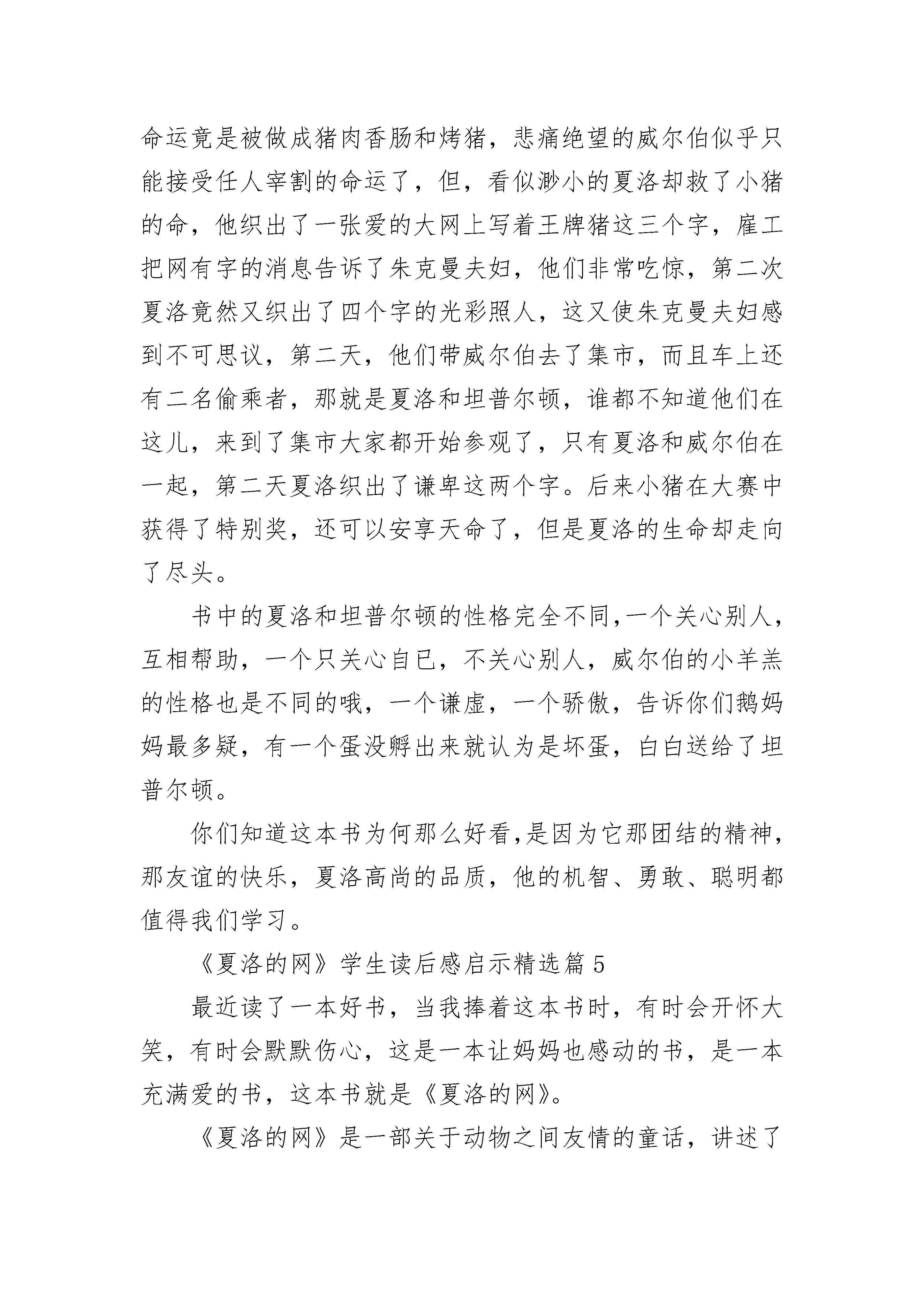 命运竟是被做成猪肉香肠和烤猪，悲痛绝望的威尔伯似乎只能接受任人宰割的命运了，但，看似渺小的夏洛却救了小猪的命，他织出了一张爱的大网上写着王牌猪这三个字，雇工把网有字的消息告诉了朱克曼夫妇，他们非常吃惊，第二次夏洛竟然又织出了四个字的光彩照人，这又使朱克曼夫妇感到不可思议，第二天，他们带威尔伯去了集市，而且车上还有二名偷乘者，那就是夏洛和坦普尔顿，谁都不知道他们在这儿，来到了集市大家都开始参观了，只有夏洛和威尔伯在一起，第二天夏洛织出了谦卑这两个字。后来小猪在大赛中获得了特别奖，还可以安享天命了，但是夏洛的生命却走向了尽头。

书中的夏洛和坦普尔顿的性格完全不同,一个关心别人，互相帮助，一个只关心自已，不关心别人，威尔伯的小羊羔的性格也是不同的哦，一个谦虚，一个骄傲，告诉你们鹅妈妈最多疑，有一个蛋没孵出来就认为是坏蛋，白白送给了坦普尔顿。

你们知道这本书为何那么好看,是因为它那团结的精神，那友谊的快乐，夏洛高尚的品质，他的机智、勇敢、聪明都值得我们学习。

《夏洛的网》学生读后感启示精选篇 5

最近读了一本好书，当我捧着这本书时，有时会开怀大笑，有时会默默伤心，这是一本让妈妈也感动的书，是一本充满爱的书，这本书就是《夏洛的网》。

《夏洛的网》是一部关于动物之间友情的童话，讲述了